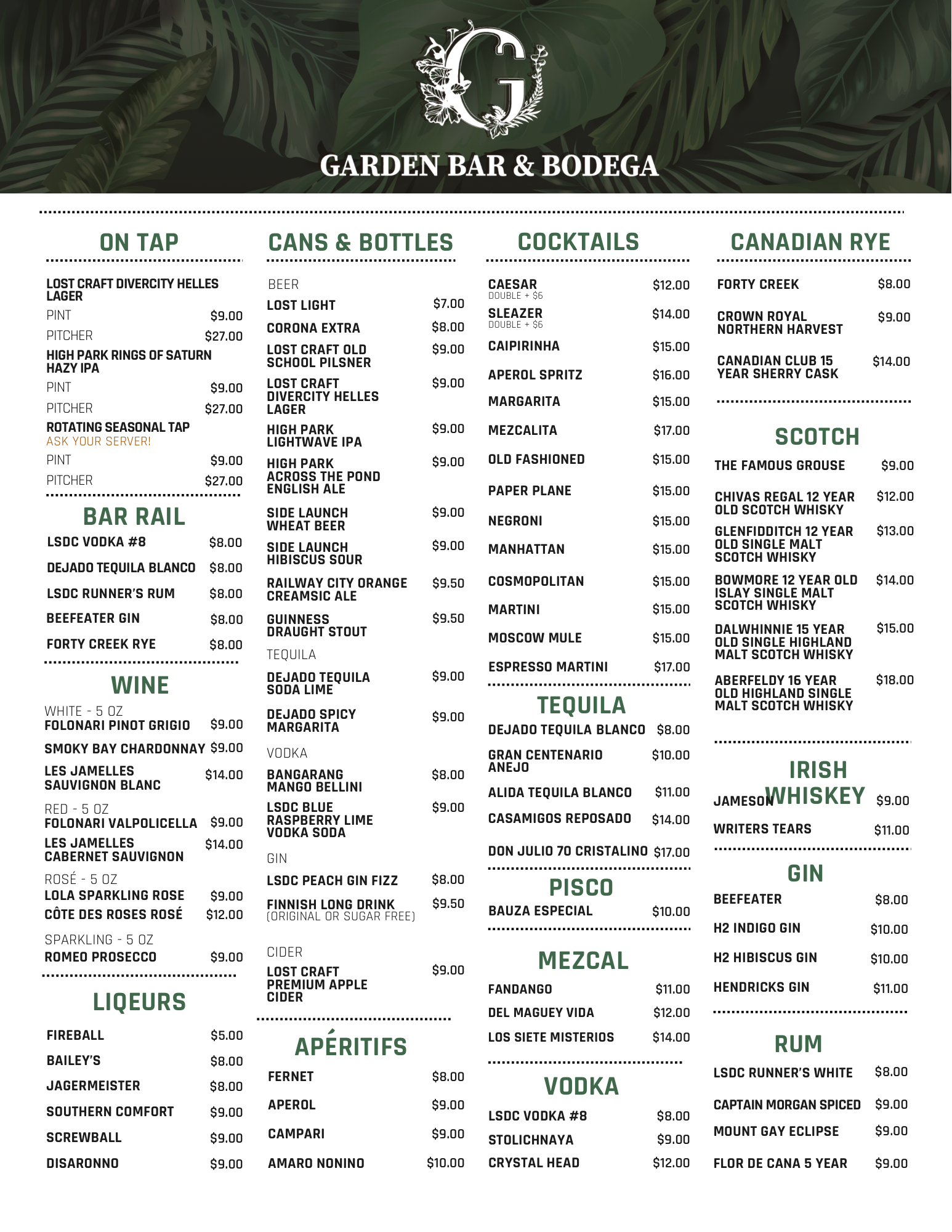 G

GARDEN BAR & BODEGA

ON TAP

LOST CRAFT DIVERCITY HELLES LAGER
PINT $9.00
PITCHER $27.00
HIGH PARK RINGS OF SATURN HAZY IPA
PINT $9.00
PITCHER $27.00
ROTATING SEASONAL TAP
ASK YOUR SERVER!
PINT $9.00
PITCHER $27.00

BAR RAIL

LSDC VODKA #8 $8.00
DEJADO TEQUILA BLANCO $8.00
LSDC RUNNER'S RUM $8.00
BEEFEATER GIN $8.00
FORTY CREEK RYE $8.00

WINE

WHITE - 5 OZ
FOLONARI PINOT GRIGIO $9.00
SMOKY BAY CHARDONNAY $9.00
LES JAMELLES SAUVIGNON BLANC $14.00
RED - 5 OZ
FOLONARI VALPOLICELLA $9.00
LES JAMELLES CABERNET SAUVIGNON $14.00
ROSÉ - 5 OZ
LOLA SPARKLING ROSE $9.00
CÔTE DES ROSES ROSÉ $12.00
SPARKLING - 5 OZ
ROMEO PROSECCO $9.00

LIQEURS

FIREBALL $5.00
BAILEY'S $8.00
JAGERMEISTER $8.00
SOUTHERN COMFORT $9.00
SCREWBALL $9.00
DISARONNO $9.00

CANS & BOTTLES

BEER
LOST LIGHT $7.00
CORONA EXTRA $8.00
LOST CRAFT OLD SCHOOL PILSNER $9.00
LOST CRAFT DIVERCITY HELLES LAGER $9.00
HIGH PARK LIGHTWAVE IPA $9.00
HIGH PARK ACROSS THE POND ENGLISH ALE $9.00
SIDE LAUNCH WHEAT BEER $9.00
SIDE LAUNCH HIBISCUS SOUR $9.00
RAILWAY CITY ORANGE CREAMSIC ALE $9.50
GUINNESS DRAUGHT STOUT $9.50
TEQUILA
DEJADO TEQUILA SODA LIME $9.00
DEJADO SPICY MARGARITA $9.00
VODKA
BANGARANG MANGO BELLINI $8.00
LSDC BLUE RASPBERRY LIME VODKA SODA $9.00
GIN
LSDC PEACH GIN FIZZ $8.00
FINNISH LONG DRINK (ORIGINAL OR SUGAR FREE) $9.50
CIDER
LOST CRAFT PREMIUM APPLE CIDER $9.00

APÉRITIFS

FERNET $8.00
APEROL $9.00
CAMPARI $9.00
AMARO NONINO $10.00

COCKTAILS

CAESAR $12.00
DOUBLE + $6
SLEAZER $14.00
DOUBLE + $6
CAIPIRINHA $15.00
APEROL SPRITZ $16.00
MARGARITA $15.00
MEZCALITA $17.00
OLD FASHIONED $15.00
PAPER PLANE $15.00
NEGRONI $15.00
MANHATTAN $15.00
COSMOPOLITAN $15.00
MARTINI $15.00
MOSCOW MULE $15.00
ESPRESSO MARTINI $17.00

TEQUILA

DEJADO TEQUILA BLANCO $8.00
GRAN CENTENARIO ANEJO $10.00
ALIDA TEQUILA BLANCO $11.00
CASAMIGOS REPOSADO $14.00
DON JULIO 70 CRISTALINO $17.00

PISCO

BAUZA ESPECIAL $10.00

MEZCAL

FANDANGO $11.00
DEL MAGUEY VIDA $12.00
LOS SIETE MISTERIOS $14.00

VODKA

LSDC VODKA #8 $8.00
STOLICHNAYA $9.00
CRYSTAL HEAD $12.00

CANADIAN RYE

FORTY CREEK $8.00
CROWN ROYAL NORTHERN HARVEST $9.00
CANADIAN CLUB 15 YEAR SHERRY CASK $14.00

SCOTCH

THE FAMOUS GROUSE $9.00
CHIVAS REGAL 12 YEAR OLD SCOTCH WHISKY $12.00
GLENFIDDITCH 12 YEAR OLD SINGLE MALT SCOTCH WHISKY $13.00
BOWMORE 12 YEAR OLD ISLAY SINGLE MALT SCOTCH WHISKY $14.00
DALWHINNIE 15 YEAR OLD SINGLE HIGHLAND MALT SCOTCH WHISKY $15.00
ABERFELDY 16 YEAR OLD HIGHLAND SINGLE MALT SCOTCH WHISKY $18.00

IRISH WHISKEY

JAMESON $9.00
WRITERS TEARS $11.00

GIN

BEEFEATER $8.00
H2 INDIGO GIN $10.00
H2 HIBISCUS GIN $10.00
HENDRICKS GIN $11.00

RUM

LSDC RUNNER'S WHITE $8.00
CAPTAIN MORGAN SPICED $9.00
MOUNT GAY ECLIPSE $9.00
FLOR DE CANA 5 YEAR $9.00